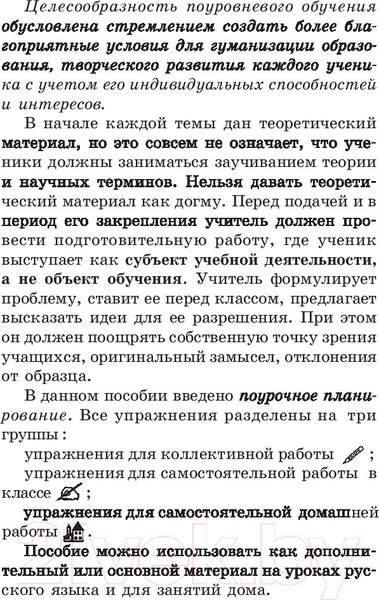 Целесообразность поуровневого обучения обусловлена стремлением создать более благоприятные условия для гуманизации образования, творческого развития каждого ученика с учетом его индивидуальных способностей и интересов.

В начале каждой темы дан теоретический материал, но это совсем не означает, что ученики должны заниматься заучиванием теории и научных терминов. Нельзя давать теоретический материал как догму. Перед подачей и в период его закрепления учитель должен провести подготовительную работу, где ученик выступает как субъект учебной деятельности, а не объект обучения. Учитель формулирует проблему, ставит ее перед классом, предлагает высказать идеи для ее разрешения. При этом он должен поощрять собственную точку зрения учащихся, оригинальный замысел, отклонения от образца.

В данном пособии введено поурочное планирование. Все упражнения разделены на три группы:

упражнения для коллективной работы ;

упражнения для самостоятельной работы в классе ;

упражнения для самостоятельной домашней работы .

Пособие можно использовать как дополнительный или основной материал на уроках русского языка и для занятий дома.